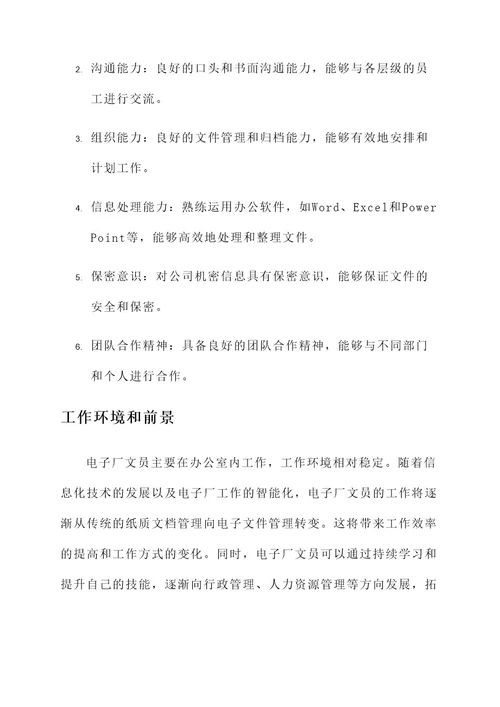 2. 沟通能力：良好的口头和书面沟通能力，能够与各层级的员工进行交流。

3. 组织能力：良好的文件管理和归档能力，能够有效地安排和计划工作。

4. 信息处理能力：熟练运用办公软件，如Word、Excel和PowerPoint等，能够高效地处理和整理文件。

5. 保密意识：对公司机密信息具有保密意识，能够保证文件的安全和保密。

6. 团队合作精神：具备良好的团队合作精神，能够与不同部门和个人进行合作。

工作环境和前景

电子厂文员主要在办公室内工作，工作环境相对稳定。随着信息化技术的发展以及电子厂工作的智能化，电子厂文员的工作将逐渐从传统的纸质文档管理向电子文件管理转变。这将带来工作效率的提高和工作方式的变化。同时，电子厂文员可以通过持续学习和提升自己的技能，逐渐向行政管理、人力资源管理等方向发展，拓